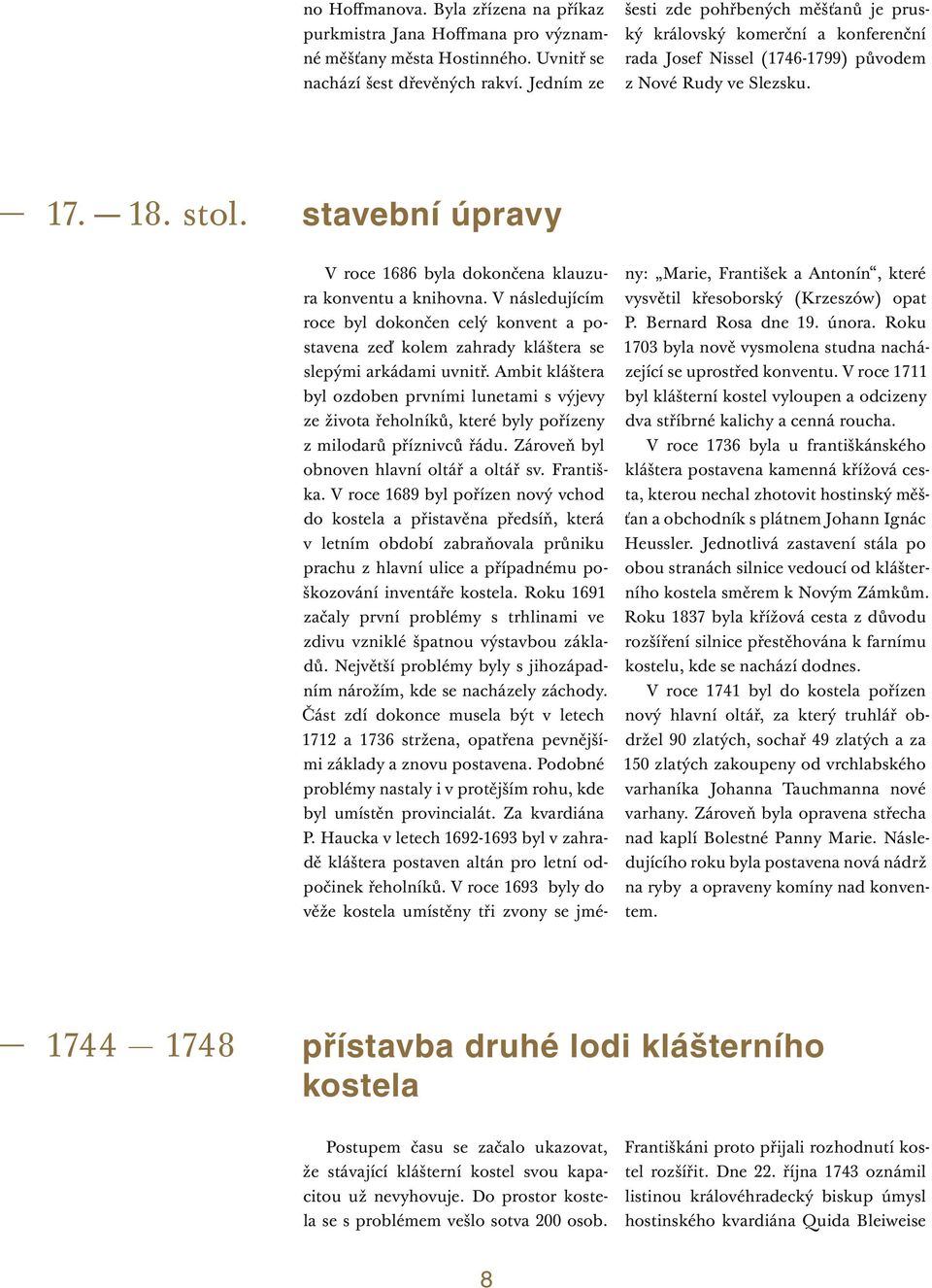 no Hoffmanova. Byla zřízena na příkaz purkmistra Jana Hoffmana pro významné měšťany města Hostinného. Uvnitř se nachází šest dřevěných rakví. Jedním ze šesti zde pohřbených měšťanů je pruský královský komerční a konferenční rada Josef Nissel (1746-1799) původem z Nové Rudy ve Slezsku.

— 17. — 18. stol.

stavební úpravy

V roce 1686 byla dokončena klauzura konventu a knihovna. V následujícím roce byl dokončen celý konvent a postavena zeď kolem zahrady kláštera se slepými arkádami uvnitř. Ambit kláštera byl ozdoben prvními lunetami s výjevy ze života řeholníků, které byly pořízeny z milodarů příznivců řádu. Zároveň byl obnoven hlavní oltář a oltář sv. Františka. V roce 1689 byl pořízen nový vchod do kostela a přistavěna předsíň, která v letním období zabraňovala průniku prachu z hlavní ulice a případnému poškozování inventáře kostela. Roku 1691 začaly první problémy s trhlinami ve zdivu vzniklé špatnou výstavbou základů. Největší problémy byly s jihozápadním nárožím, kde se nacházely záchody. Část zdí dokonce musela být v letech 1712 a 1736 stržena, opatřena pevnějšími základy a znovu postavena. Podobné problémy nastaly i v protějším rohu, kde byl umístěn provincialát. Za kvardiána P. Haucka v letech 1692-1693 byl v zahradě kláštera postaven altán pro letní odpočinek řeholníků. V roce 1693 byly do věže kostela umístěny tři zvony se jmény: „Marie, František a Antonín“, které vysvětil křesoborský (Krzeszów) opat P. Bernard Rosa dne 19. února. Roku 1703 byla nově vysmolena studna nacházející se uprostřed konventu. V roce 1711 byl klášterní kostel vyloupen a odcizeny dva stříbrné kalichy a cenná roucha.

V roce 1736 byla u františkánského kláštera postavena kamenná křížová cesta, kterou nechal zhotovit hostinský měšťan a obchodník s plátnem Johann Ignác Heussler. Jednotlivá zastavení stála po obou stranách silnice vedoucí od klášterního kostela směrem k Novým Zámkům. Roku 1837 byla křížová cesta z důvodu rozšíření silnice přestěhována k farnímu kostelu, kde se nachází dodnes.

V roce 1741 byl do kostela pořízen nový hlavní oltář, za který truhlář obdržel 90 zlatých, sochař 49 zlatých a za 150 zlatých zakoupeny od vrchlabského varhaníka Johanna Tauchmanna nové varhany. Zároveň byla opravena střecha nad kaplí Bolestné Panny Marie. Následujícího roku byla postavena nová nádrž na ryby a opraveny komíny nad konventem.

— 1744 — 1748

přístavba druhé lodi klášterního kostela

Postupem času se začalo ukazovat, že stávající klášterní kostel svou kapacitou už nevyhovuje. Do prostor kostela se s problémem vešlo sotva 200 osob. Františkáni proto přijali rozhodnutí kostel rozšířit. Dne 22. října 1743 oznámil listinou královéhradecký biskup úmysl hostinského kvardiána Quida Bleiweise

8